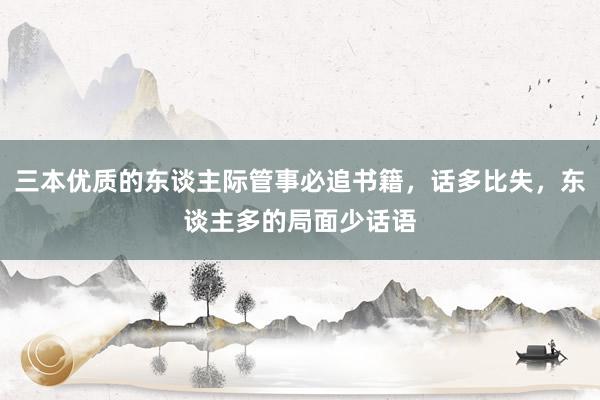 三本优质的东谈主际管事必追书籍，话多比失，东谈主多的局面少话语